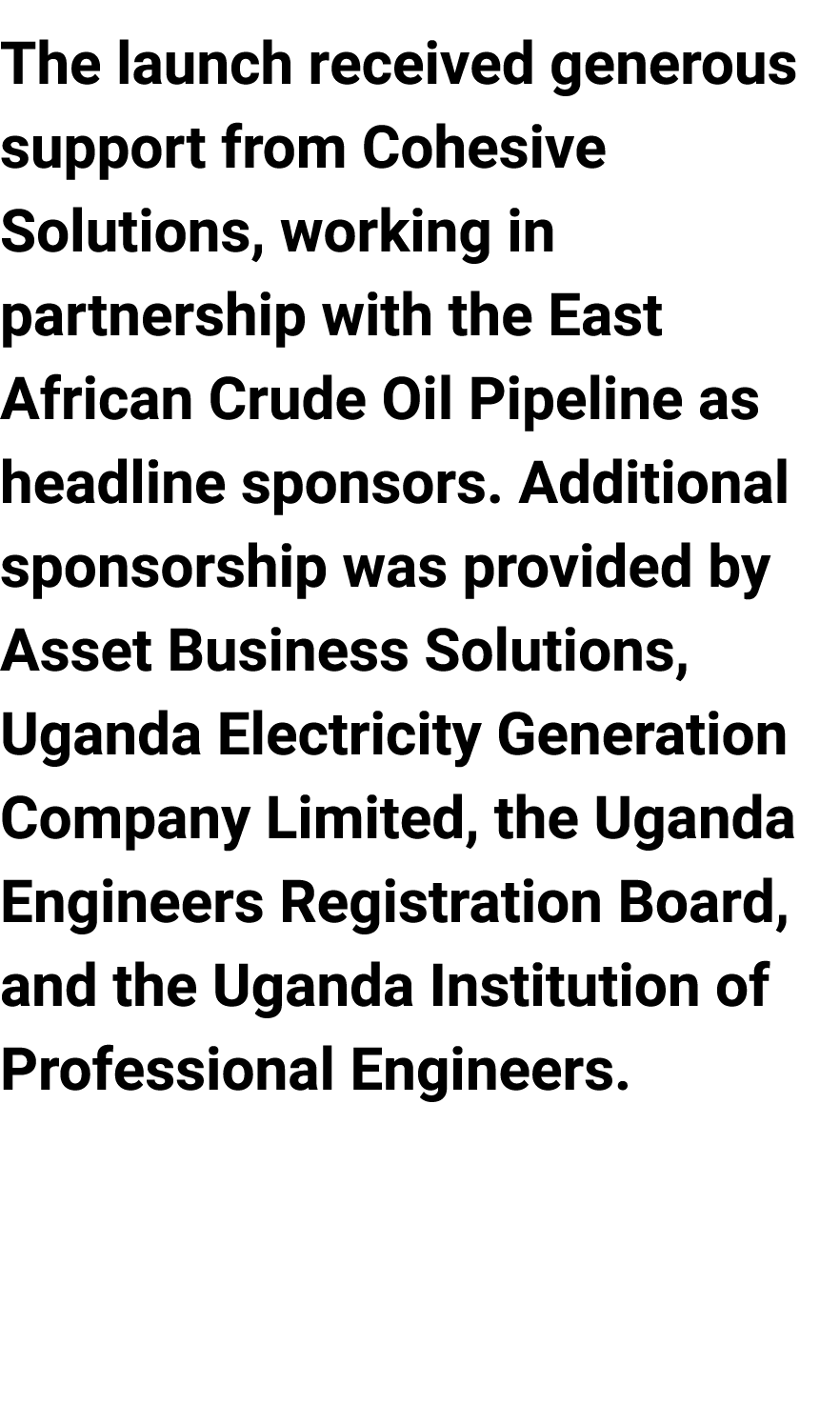 The launch received generous support from Cohesive Solutions, working in partnership with the East African Crude Oil Pipeline as headline sponsors. Additional sponsorship was provided by Asset Business Solutions, Uganda Electricity Generation Company Limited, the Uganda Engineers Registration Board, and the Uganda Institution of Professional Engineers.